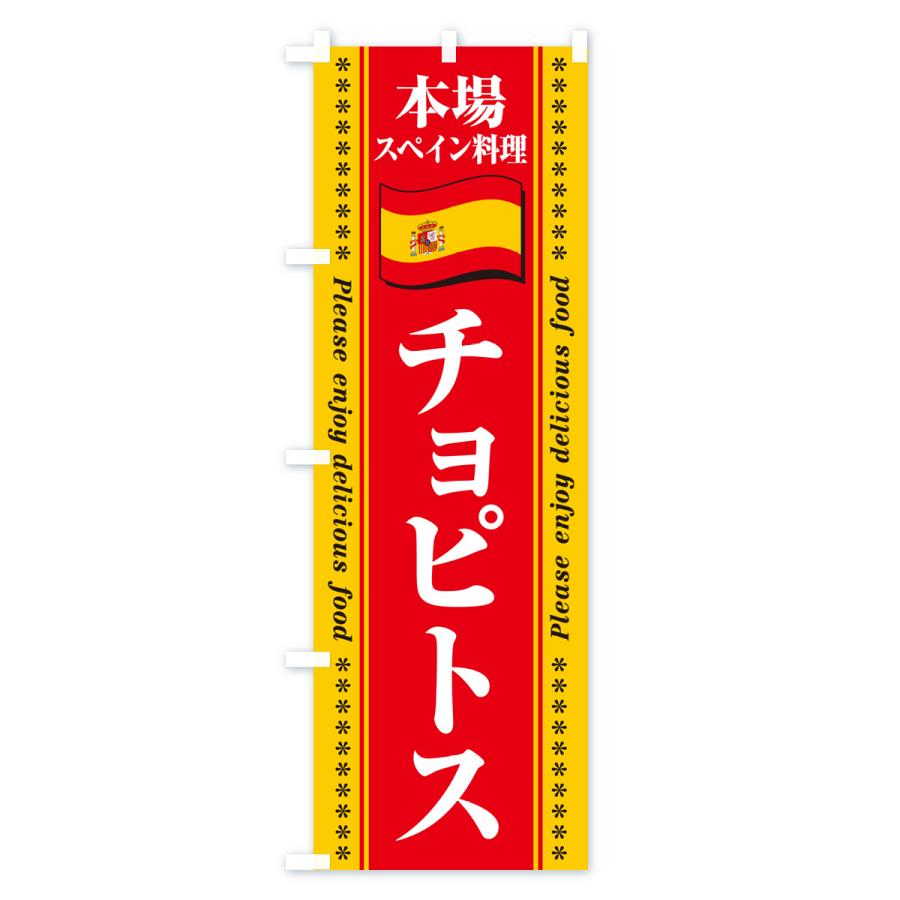 本場
スペイン料理

チョピトス

Please enjoy delicious food

Please enjoy delicious food